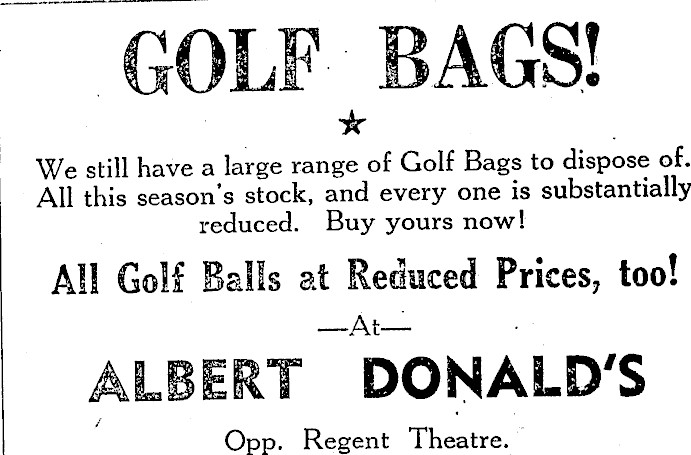 GOLF BAGS!

★

We still have a large range of Golf Bags to dispose of. All this season's stock, and every one is substantially reduced. Buy yours now!

All Golf Balls at Reduced Prices, too!

—At—

ALBERT DONALD'S

Opp. Regent Theatre.